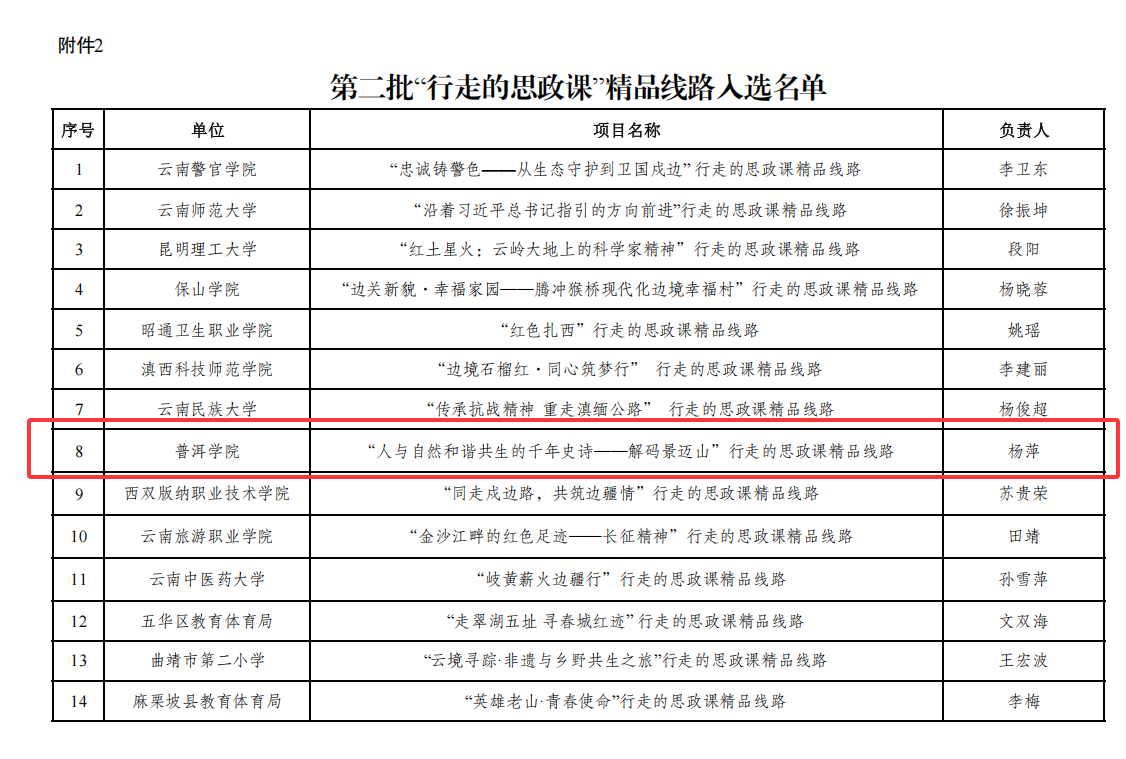 附件2

第二批“行走的思政课”精品线路入选名单

| 序号 | 单位 | 项目名称 | 负责人 |
|---|---|---|---|
| 1 | 云南警官学院 | “忠诚铸警色——从生态守护到卫国戍边”行走的思政课精品线路 | 李卫东 |
| 2 | 云南师范大学 | “沿着习近平总书记指引的方向前进”行走的思政课精品线路 | 徐振坤 |
| 3 | 昆明理工大学 | “红土星火：云岭大地上的科学家精神”行走的思政课精品线路 | 段阳 |
| 4 | 保山学院 | “边关新貌·幸福家园——腾冲猴桥现代化边境幸福村”行走的思政课精品线路 | 杨晓蓉 |
| 5 | 昭通卫生职业学院 | “红色扎西”行走的思政课精品线路 | 姚瑶 |
| 6 | 滇西科技师范学院 | “边境石榴红·同心筑梦行” 行走的思政课精品线路 | 李建丽 |
| 7 | 云南民族大学 | “传承抗战精神 重走滇缅公路” 行走的思政课精品线路 | 杨俊超 |
| 8 | 普洱学院 | “人与自然和谐共生的千年史诗——解码景迈山”行走的思政课精品线路 | 杨萍 |
| 9 | 西双版纳职业技术学院 | “同走戍边路，共筑边疆情”行走的思政课精品线路 | 苏贵荣 |
| 10 | 云南旅游职业学院 | “金沙江畔的红色足迹——长征精神”行走的思政课精品线路 | 田靖 |
| 11 | 云南中医药大学 | “岐黄薪火边疆行”行走的思政课精品线路 | 孙雪萍 |
| 12 | 五华区教育体育局 | “走翠湖五址 寻春城红迹”行走的思政课精品线路 | 文双海 |
| 13 | 曲靖市第二小学 | “云境寻踪·非遗与乡野共生之旅”行走的思政课精品线路 | 王宏波 |
| 14 | 麻栗坡县教育体育局 | “英雄老山·青春使命”行走的思政课精品线路 | 李梅 |